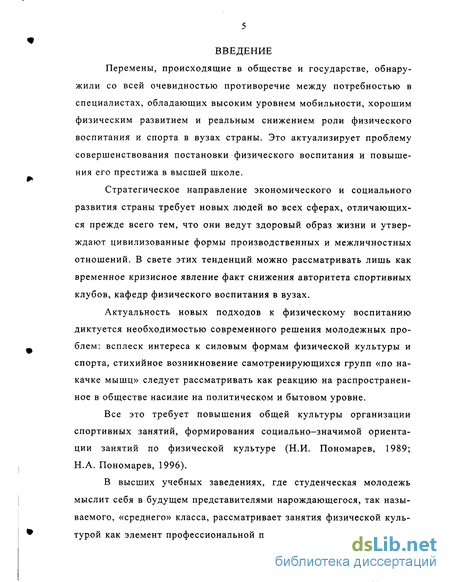 5

ВВЕДЕНИЕ

Перемены, происходящие в обществе и государстве, обнаружили со всей очевидностью противоречие между потребностью в специалистах, обладающих высоким уровнем мобильности, хорошим физическим развитием и реальным снижением роли физического воспитания и спорта в вузах страны. Это актуализирует проблему совершенствования постановки физического воспитания и повышения его престижа в высшей школе.

Стратегическое направление экономического и социального развития страны требует новых людей во всех сферах, отличающихся прежде всего тем, что они ведут здоровый образ жизни и утверждают цивилизованные формы производственных и межличностных отношений. В свете этих тенденций можно рассматривать лишь как временное кризисное явление факт снижения авторитета спортивных клубов, кафедр физического воспитания в вузах.

Актуальность новых подходов к физическому воспитанию диктуется необходимостью современного решения молодежных проблем: всплеск интереса к силовым формам физической культуры и спорта, стихийное возникновение самотренирующихся групп «по накачке мышц» следует рассматривать как реакцию на распространенное в обществе насилие на политическом и бытовом уровне.

Все это требует повышения общей культуры организации спортивных занятий, формирования социально–значимой ориентации занятий по физической культуре (Н.И. Пономарев, 1989; Н.А. Пономарев, 1996).

В высших учебных заведениях, где студенческая молодежь мыслит себя в будущем представителями нарождающегося, так называемого, «среднего» класса, рассматривает занятия физической культурой как элемент профессиональной п

dsLib.net
библиотека диссертаций